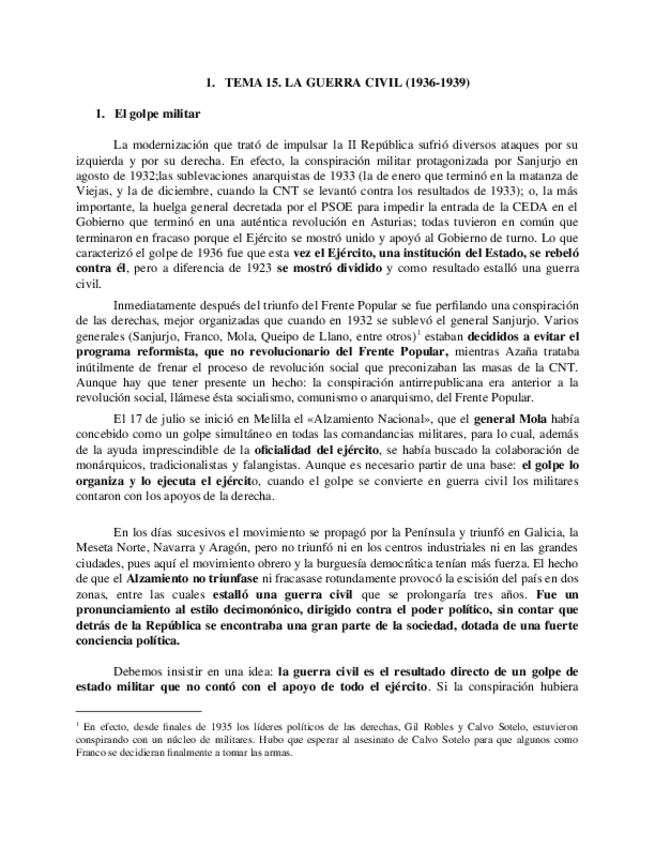 1. TEMA 15. LA GUERRA CIVIL (1936-1939)

1. El golpe militar

La modernización que trató de impulsar la II República sufrió diversos ataques por su izquierda y por su derecha. En efecto, la conspiración militar protagonizada por Sanjurjo en agosto de 1932;las sublevaciones anarquistas de 1933 (la de enero que terminó en la matanza de Viejas, y la de diciembre, cuando la CNT se levantó contra los resultados de 1933); o, la más importante, la huelga general decretada por el PSOE para impedir la entrada de la CEDA en el Gobierno que terminó en una auténtica revolución en Asturias; todas tuvieron en común que terminaron en fracaso porque el Ejército se mostró unido y apoyó al Gobierno de turno. Lo que caracterizó el golpe de 1936 fue que esta vez el Ejército, una institución del Estado, se rebeló contra él, pero a diferencia de 1923 se mostró dividido y como resultado estalló una guerra civil.

Inmediatamente después del triunfo del Frente Popular se fue perfilando una conspiración de las derechas, mejor organizadas que cuando en 1932 se sublevó el general Sanjurjo. Varios generales (Sanjurjo, Franco, Mola, Queipo de Llano, entre otros)$^1$ estaban decididos a evitar el programa reformista, que no revolucionario del Frente Popular, mientras Azaña trataba inútilmente de frenar el proceso de revolución social que preconizaban las masas de la CNT. Aunque hay que tener presente un hecho: la conspiración antirrepublicana era anterior a la revolución social, llámese ésta socialismo, comunismo o anarquismo, del Frente Popular.

El 17 de julio se inició en Melilla el «Alzamiento Nacional», que el general Mola había concebido como un golpe simultáneo en todas las comandancias militares, para lo cual, además de la ayuda imprescindible de la oficialidad del ejército, se había buscado la colaboración de monárquicos, tradicionalistas y falangistas. Aunque es necesario partir de una base: el golpe lo organiza y lo ejecuta el ejército, cuando el golpe se convierte en guerra civil los militares contaron con los apoyos de la derecha.

En los días sucesivos el movimiento se propagó por la Península y triunfó en Galicia, la Meseta Norte, Navarra y Aragón, pero no triunfó ni en los centros industriales ni en las grandes ciudades, pues aquí el movimiento obrero y la burguesía democrática tenían más fuerza. El hecho de que el Alzamiento no triunfase ni fracasase rotundamente provocó la escisión del país en dos zonas, entre las cuales estalló una guerra civil que se prolongaría tres años. Fue un pronunciamiento al estilo decimonónico, dirigido contra el poder político, sin contar que detrás de la República se encontraba una gran parte de la sociedad, dotada de una fuerte conciencia política.

Debemos insistir en una idea: la guerra civil es el resultado directo de un golpe de estado militar que no contó con el apoyo de todo el ejército. Si la conspiración hubiera

$^1$ En efecto, desde finales de 1935 los líderes políticos de las derechas, Gil Robles y Calvo Sotelo, estuvieron conspirando con un núcleo de militares. Hubo que esperar al asesinato de Calvo Sotelo para que algunos como Franco se decidieran finalmente a tomar las armas.